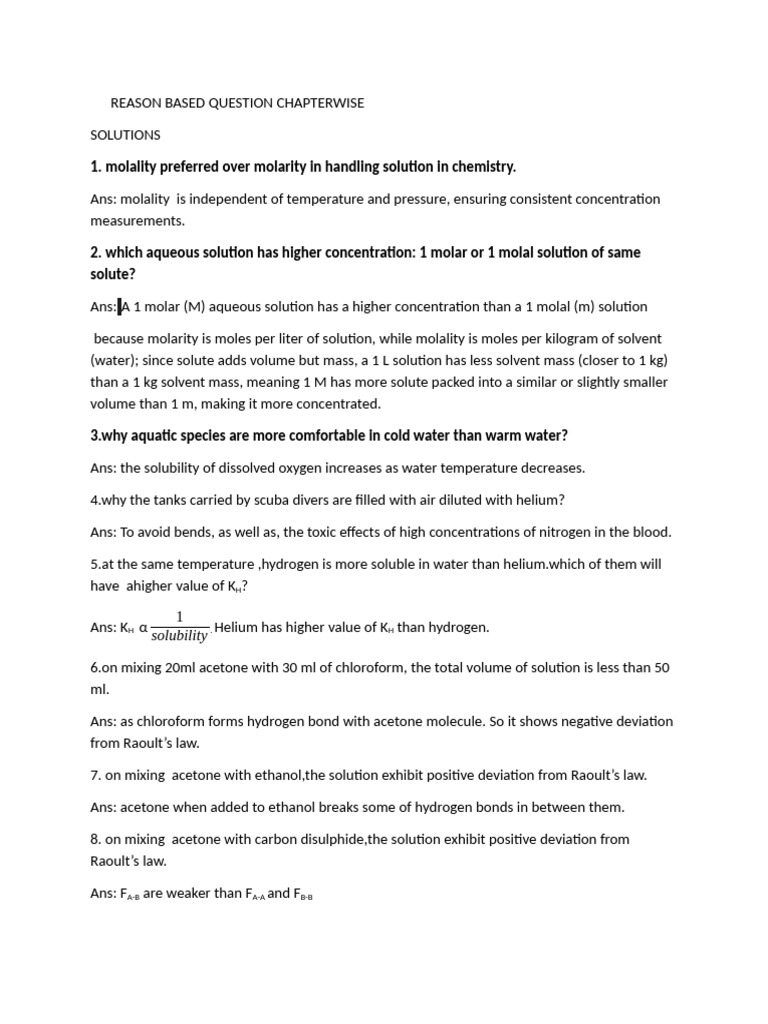 REASON BASED QUESTION CHAPTERWISE

SOLUTIONS

1. molality preferred over molarity in handling solution in chemistry.

Ans: molality is independent of temperature and pressure, ensuring consistent concentration measurements.

2. which aqueous solution has higher concentration: 1 molar or 1 molal solution of same solute?

Ans: A 1 molar (M) aqueous solution has a higher concentration than a 1 molal (m) solution

because molarity is moles per liter of solution, while molality is moles per kilogram of solvent (water); since solute adds volume but mass, a 1 L solution has less solvent mass (closer to 1 kg) than a 1 kg solvent mass, meaning 1 M has more solute packed into a similar or slightly smaller volume than 1 m, making it more concentrated.

3.why aquatic species are more comfortable in cold water than warm water?

Ans: the solubility of dissolved oxygen increases as water temperature decreases.

4.why the tanks carried by scuba divers are filled with air diluted with helium?

Ans: To avoid bends, as well as, the toxic effects of high concentrations of nitrogen in the blood.

5.at the same temperature ,hydrogen is more soluble in water than helium.which of them will have ahigher value of $K_H$?

Ans: $K_H$ α $\frac{1}{solubility}$. Helium has higher value of $K_H$ than hydrogen.

6.on mixing 20ml acetone with 30 ml of chloroform, the total volume of solution is less than 50 ml.

Ans: as chloroform forms hydrogen bond with acetone molecule. So it shows negative deviation from Raoult's law.

7. on mixing acetone with ethanol,the solution exhibit positive deviation from Raoult's law.

Ans: acetone when added to ethanol breaks some of hydrogen bonds in between them.

8. on mixing acetone with carbon disulphide,the solution exhibit positive deviation from Raoult's law.

Ans: $F_{A-B}$ are weaker than $F_{A-A}$ and $F_{B-B}$